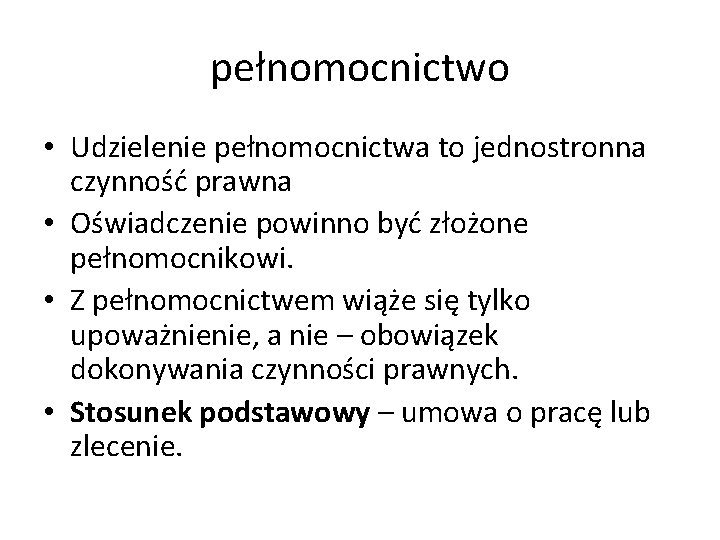 pełnomocnictwo

• Udzielenie pełnomocnictwa to jednostronna czynność prawna
• Oświadczenie powinno być złożone pełnomocnikowi.
• Z pełnomocnictwem wiąże się tylko upoważnienie, a nie – obowiązek dokonywania czynności prawnych.
• Stosunek podstawowy – umowa o pracę lub zlecenie.